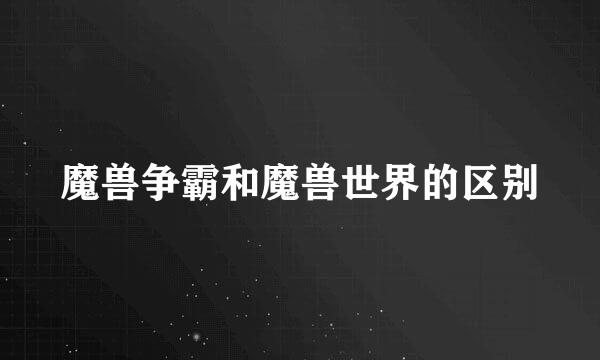 魔兽争霸和魔兽世界的区别